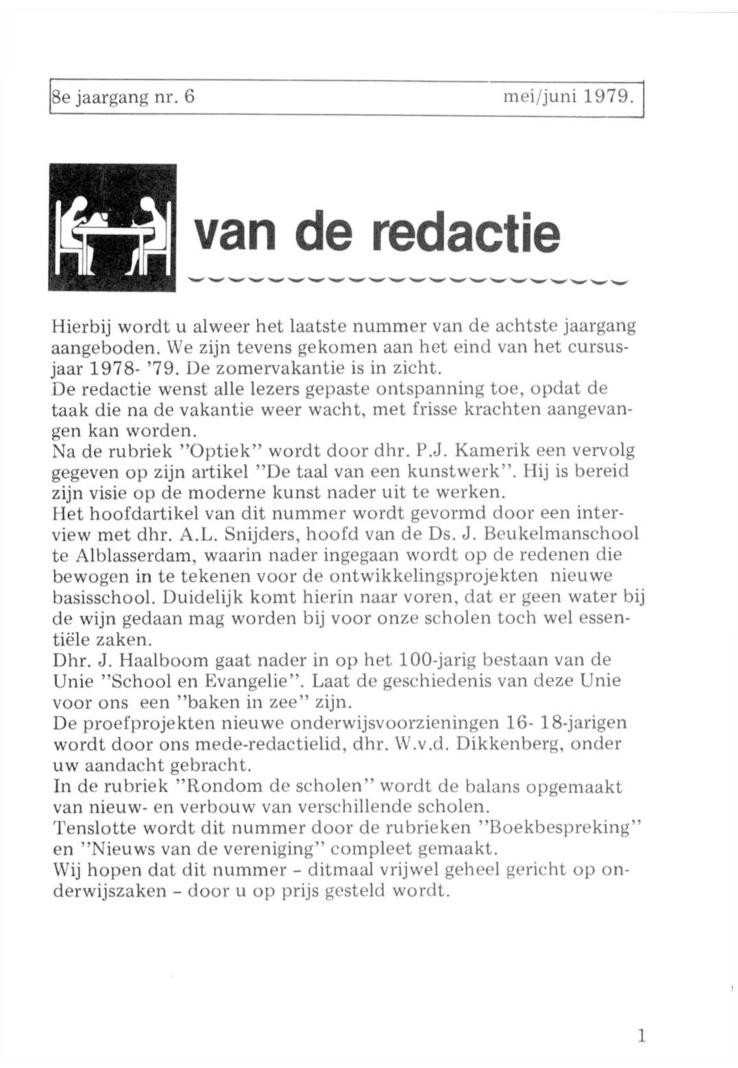 8e jaargang nr. 6 mei/juni 1979.

van de redactie

Hierbij wordt u alweer het laatste nummer van de achtste jaargang aangeboden. We zijn tevens gekomen aan het eind van het cursusjaar 1978- '79. De zomervakantie is in zicht.
De redactie wenst alle lezers gepaste ontspanning toe, opdat de taak die na de vakantie weer wacht, met frisse krachten aangevangen kan worden.
Na de rubriek "Optiek" wordt door dhr. P.J. Kamerik een vervolg gegeven op zijn artikel "De taal van een kunstwerk". Hij is bereid zijn visie op de moderne kunst nader uit te werken.
Het hoofdartikel van dit nummer wordt gevormd door een interview met dhr. A.L. Snijders, hoofd van de Ds. J. Beukelmanschool te Alblasserdam, waarin nader ingegaan wordt op de redenen die bewogen in te tekenen voor de ontwikkelingsprojekten nieuwe basisschool. Duidelijk komt hierin naar voren, dat er geen water bij de wijn gedaan mag worden bij voor onze scholen toch wel essentiële zaken.
Dhr. J. Haalboom gaat nader in op het 100-jarig bestaan van de Unie "School en Evangelie". Laat de geschiedenis van deze Unie voor ons een "baken in zee" zijn.
De proefprojekten nieuwe onderwijsvoorzieningen 16- 18-jarigen wordt door ons mede-redactielid, dhr. W.v.d. Dikkenberg, onder uw aandacht gebracht.
In de rubriek "Rondom de scholen" wordt de balans opgemaakt van nieuw- en verbouw van verschillende scholen.
Tenslotte wordt dit nummer door de rubrieken "Boekbespreking" en "Nieuws van de vereniging" compleet gemaakt.
Wij hopen dat dit nummer - ditmaal vrijwel geheel gericht op onderwijszaken - door u op prijs gesteld wordt.

1